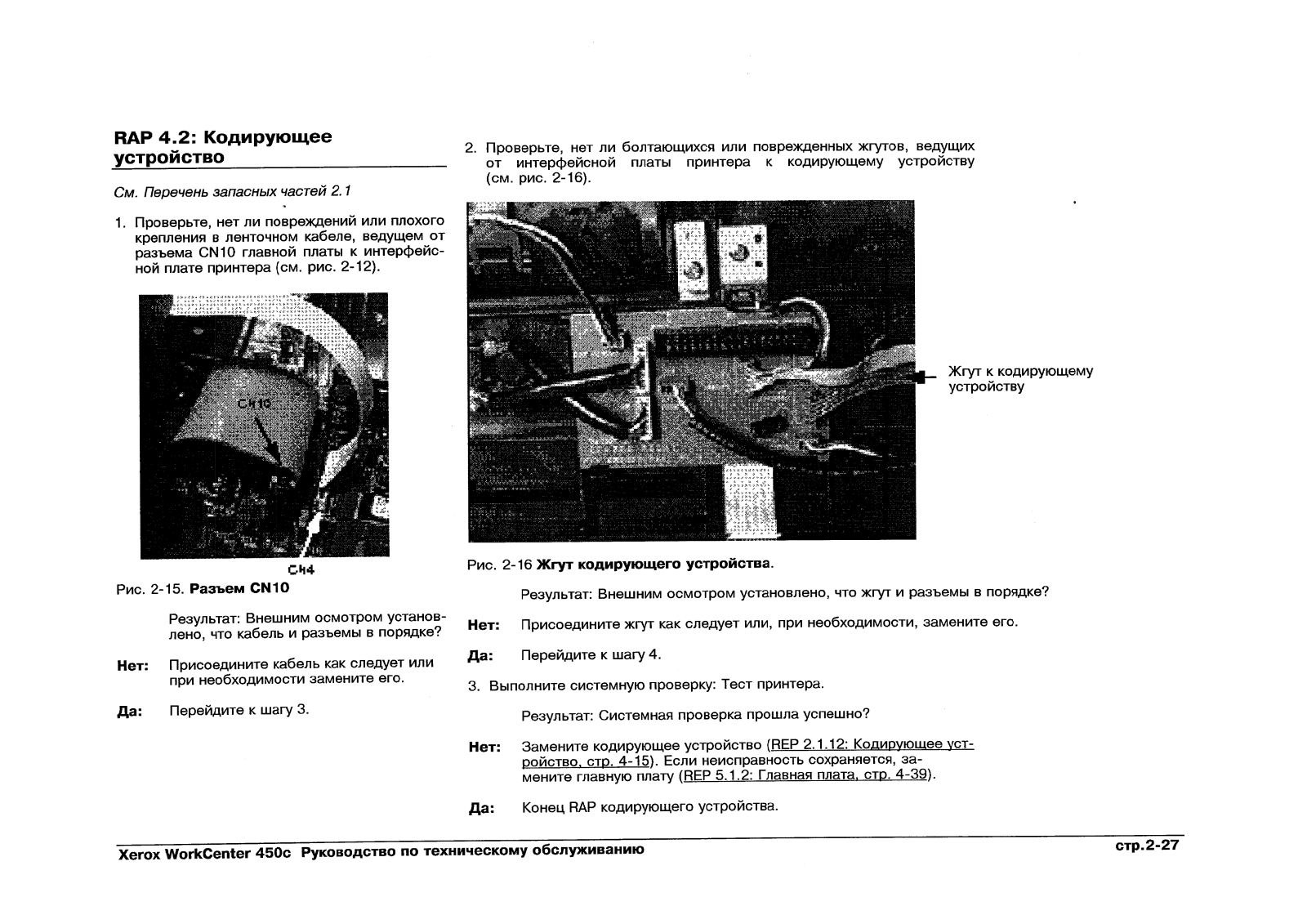 RAP 4.2: Кодирующее устройство

См. Перечень запасных частей 2.1

1. Проверьте, нет ли повреждений или плохого крепления в ленточном кабеле, ведущем от разъема CN10 главной платы к интерфейсной плате принтера (см. рис. 2-12).

CN10

CN4

Рис. 2-15. Разъем CN10

Результат: Внешним осмотром установлено, что кабель и разъемы в порядке?

Нет: Присоедините кабель как следует или при необходимости замените его.

Да: Перейдите к шагу 3.

2. Проверьте, нет ли болтающихся или поврежденных жгутов, ведущих от интерфейсной платы принтера к кодирующему устройству (см. рис. 2-16).

Жгут к кодирующему устройству

Рис. 2-16 Жгут кодирующего устройства.

Результат: Внешним осмотром установлено, что жгут и разъемы в порядке?

Нет: Присоедините жгут как следует или, при необходимости, замените его.

Да: Перейдите к шагу 4.

3. Выполните системную проверку: Тест принтера.

Результат: Системная проверка прошла успешно?

Нет: Замените кодирующее устройство (REP 2.1.12: Кодирующее устройство, стр. 4-15). Если неисправность сохраняется, замените главную плату (REP 5.1.2: Главная плата, стр. 4-39).

Да: Конец RAP кодирующего устройства.

Xerox WorkCenter 450c Руководство по техническому обслуживанию

стр.2-27